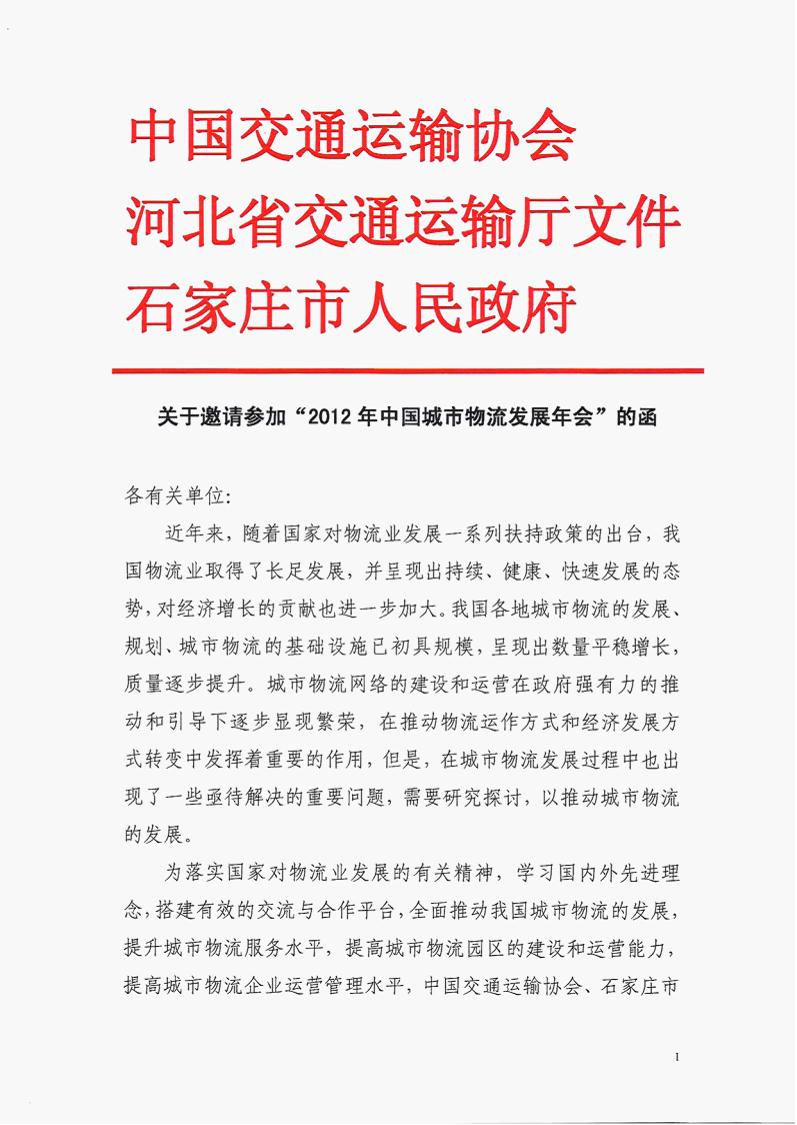 中国交通运输协会
河北省交通运输厅文件
石家庄市人民政府

关于邀请参加“2012年中国城市物流发展年会”的函

各有关单位:

近年来，随着国家对物流业发展一系列扶持政策的出台，我国物流业取得了长足发展，并呈现出持续、健康、快速发展的态势，对经济增长的贡献也进一步加大。我国各地城市物流的发展、规划、城市物流的基础设施已初具规模，呈现出数量平稳增长，质量逐步提升。城市物流网络的建设和运营在政府强有力的推动和引导下逐步显现繁荣，在推动物流运作方式和经济发展方式转变中发挥着重要的作用，但是，在城市物流发展过程中也出现了一些亟待解决的重要问题，需要研究探讨，以推动城市物流的发展。

为落实国家对物流业发展的有关精神，学习国内外先进理念，搭建有效的交流与合作平台，全面推动我国城市物流的发展，提升城市物流服务水平，提高城市物流园区的建设和运营能力，提高城市物流企业运营管理水平，中国交通运输协会、石家庄市

1